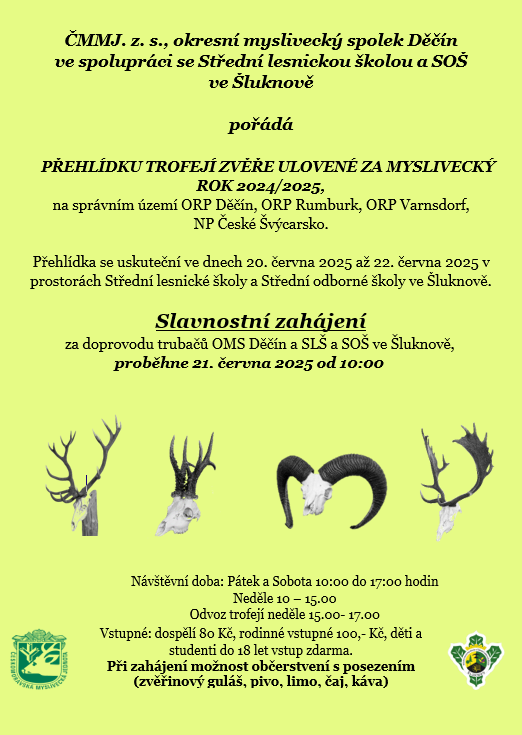 ČMMJ. z. s., okresní myslivecký spolek Děčín ve spolupráci se Střední lesnickou školou a SOŠ ve Šluknově

pořádá

PŘEHLÍDKU TROFEJÍ ZVĚŘE ULOVENÉ ZA MYSLIVECKÝ ROK 2024/2025,
na správním území ORP Děčín, ORP Rumburk, ORP Varnsdorf, NP České Švýcarsko.

Přehlídka se uskuteční ve dnech 20. června 2025 až 22. června 2025 v prostorách Střední lesnické školy a Střední odborné školy ve Šluknově.

Slavnostní zahájení
za doprovodu trubačů OMS Děčín a SLŠ a SOŠ ve Šluknově,
proběhne 21. června 2025 od 10:00

Návštěvní doba: Pátek a Sobota 10:00 do 17:00 hodin
Neděle 10 – 15.00
Odvoz trofejí neděle 15.00- 17.00
Vstupné: dospělí 80 Kč, rodinné vstupné 100,- Kč, děti a studenti do 18 let vstup zdarma.
Při zahájení možnost občerstvení s posezením (zvěřinový guláš, pivo, limo, čaj, káva)

ČESKOMORAVSKÁ MYSLIVECKÁ JEDNOTA